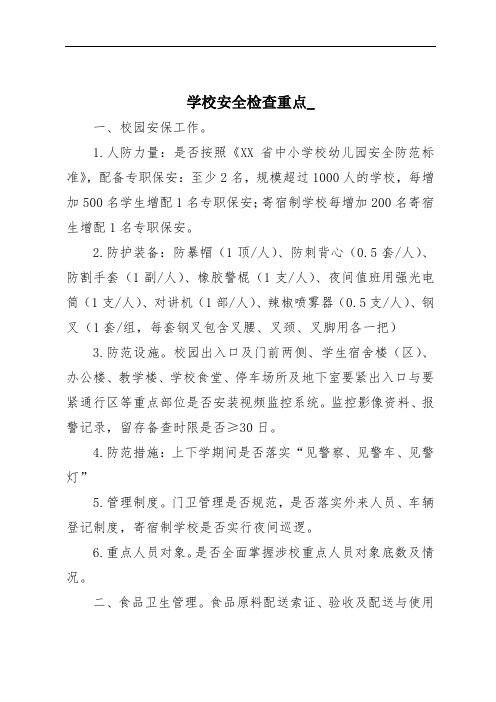 学校安全检查重点_

一、校园安保工作。

1.人防力量：是否按照《XX 省中小学校幼儿园安全防范标准》，配备专职保安：至少 2 名，规模超过 1000 人的学校，每增加 500 名学生增配 1 名专职保安；寄宿制学校每增加 200 名寄宿生增配 1 名专职保安。

2.防护装备：防暴帽（1 顶/人）、防刺背心（0.5 套/人）、防割手套（1 副/人）、橡胶警棍（1 支/人）、夜间值班用强光电筒（1 支/人）、对讲机（1 部/人）、辣椒喷雾器（0.5 支/人）、钢叉（1 套/组，每套钢叉包含叉腰、叉颈、叉脚用各一把）

3.防范设施。校园出入口及门前两侧、学生宿舍楼（区）、办公楼、教学楼、学校食堂、停车场所及地下室要紧出入口与要紧通行区等重点部位是否安装视频监控系统。监控影像资料、报警记录，留存备查时限是否≥30 日。

4.防范措施：上下学期间是否落实“见警察、见警车、见警灯”

5.管理制度。门卫管理是否规范，是否落实外来人员、车辆登记制度，寄宿制学校是否实行夜间巡逻。

6.重点人员对象。是否全面掌握涉校重点人员对象底数及情况。

二、食品卫生管理。食品原料配送索证、验收及配送与使用